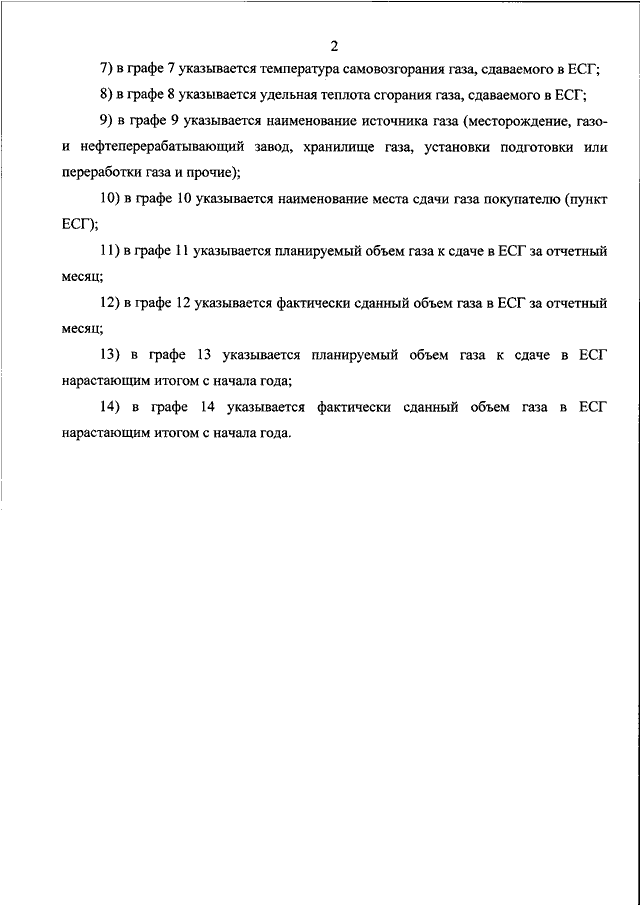 2

7) в графе 7 указывается температура самовозгорания газа, сдаваемого в ЕСГ;

8) в графе 8 указывается удельная теплота сгорания газа, сдаваемого в ЕСГ;

9) в графе 9 указывается наименование источника газа (месторождение, газо- и нефтеперерабатывающий завод, хранилище газа, установки подготовки или переработки газа и прочие);

10) в графе 10 указывается наименование места сдачи газа покупателю (пункт ЕСГ);

11) в графе 11 указывается планируемый объем газа к сдаче в ЕСГ за отчетный месяц;

12) в графе 12 указывается фактически сданный объем газа в ЕСГ за отчетный месяц;

13) в графе 13 указывается планируемый объем газа к сдаче в ЕСГ нарастающим итогом с начала года;

14) в графе 14 указывается фактически сданный объем газа в ЕСГ нарастающим итогом с начала года.